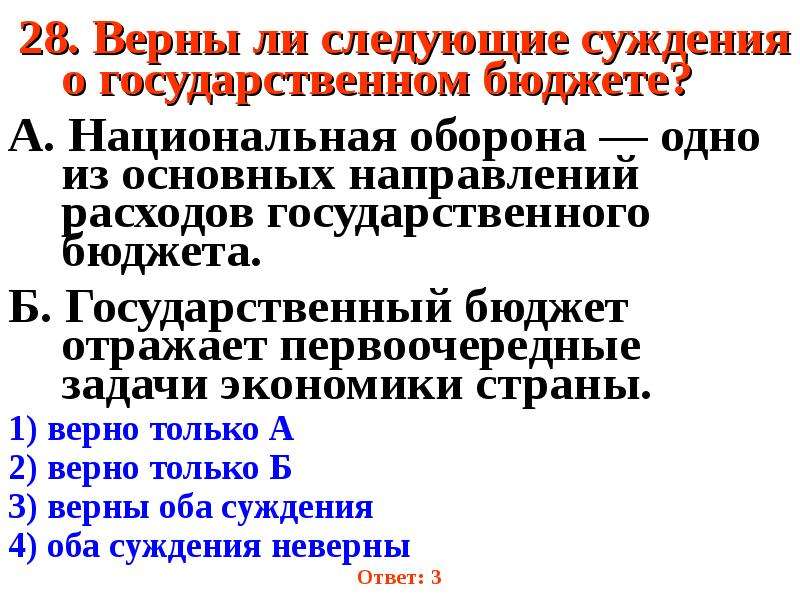 28. Верны ли следующие суждения о государственном бюджете?

А. Национальная оборона — одно из основных направлений расходов государственного бюджета.

Б. Государственный бюджет отражает первоочередные задачи экономики страны.

1) верно только А
2) верно только Б
3) верны оба суждения
4) оба суждения неверны

Ответ: 3